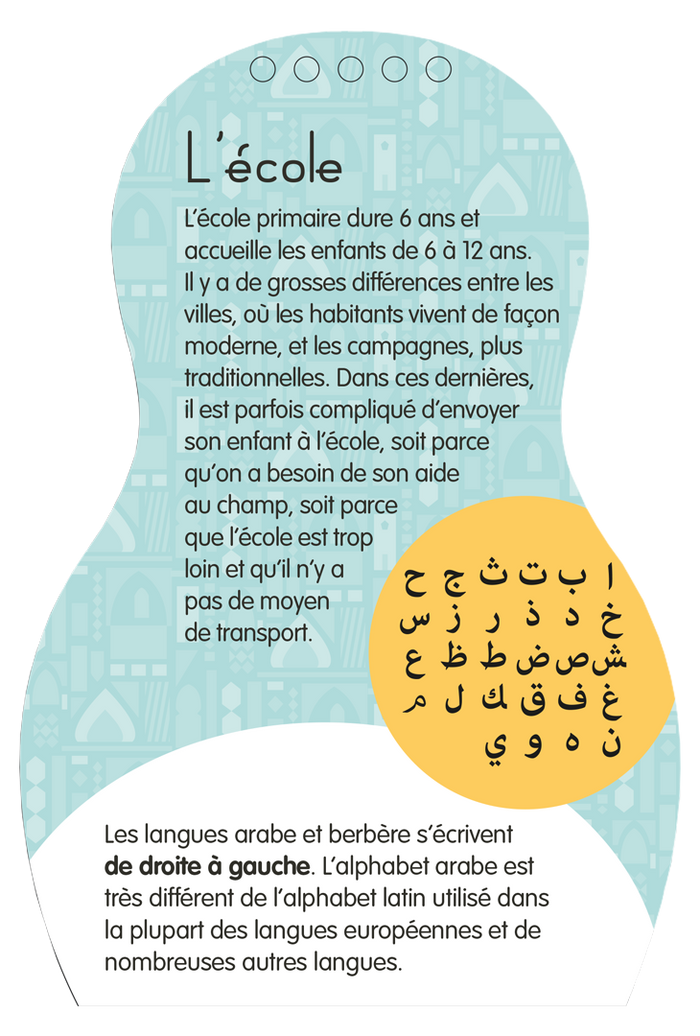 L'école

L'école primaire dure 6 ans et accueille les enfants de 6 à 12 ans. Il y a de grosses différences entre les villes, où les habitants vivent de façon moderne, et les campagnes, plus traditionnelles. Dans ces dernières, il est parfois compliqué d'envoyer son enfant à l'école, soit parce qu'on a besoin de son aide au champ, soit parce que l'école est trop loin et qu'il n'y a pas de moyen de transport.

ا ب ت ث ج ح
خ د ذ ر ز س
ش ص ض ط ظ ع
غ ف ق ك ل م
ن ه و ي

Les langues arabe et berbère s'écrivent **de droite à gauche**. L'alphabet arabe est très différent de l'alphabet latin utilisé dans la plupart des langues européennes et de nombreuses autres langues.